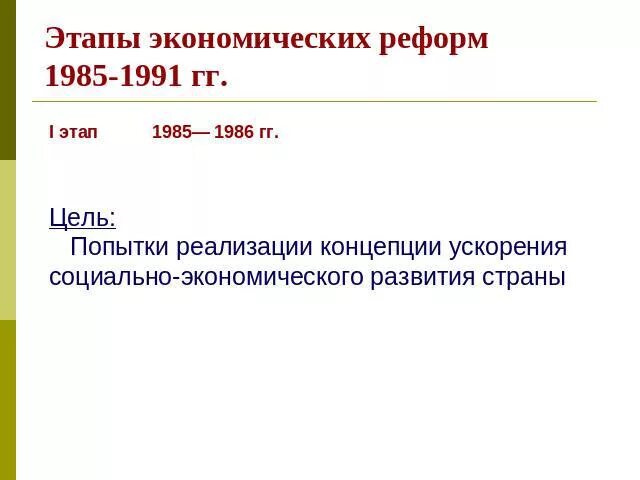 Этапы экономических реформ 1985-1991 гг.

I этап 1985— 1986 гг.

Цель:
Попытки реализации концепции ускорения социально-экономического развития страны